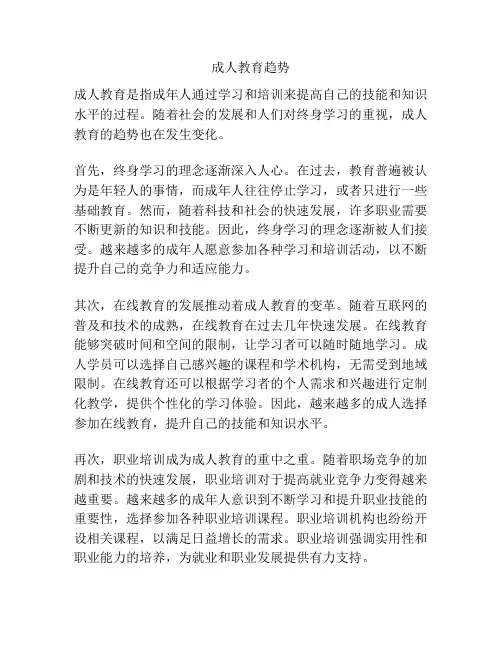 成人教育趋势

成人教育是指成年人通过学习和培训来提高自己的技能和知识水平的过程。随着社会的发展和人们对终身学习的重视，成人教育的趋势也在发生变化。

首先，终身学习的理念逐渐深入人心。在过去，教育普遍被认为是年轻人的事情，而成年人往往停止学习，或者只进行一些基础教育。然而，随着科技和社会的快速发展，许多职业需要不断更新的知识和技能。因此，终身学习的理念逐渐被人们接受。越来越多的成年人愿意参加各种学习和培训活动，以不断提升自己的竞争力和适应能力。

其次，在线教育的发展推动着成人教育的变革。随着互联网的普及和技术的成熟，在线教育在过去几年快速发展。在线教育能够突破时间和空间的限制，让学习者可以随时随地学习。成人学员可以选择自己感兴趣的课程和学术机构，无需受到地域限制。在线教育还可以根据学习者的个人需求和兴趣进行定制化教学，提供个性化的学习体验。因此，越来越多的成人选择参加在线教育，提升自己的技能和知识水平。

再次，职业培训成为成人教育的重中之重。随着职场竞争的加剧和技术的快速发展，职业培训对于提高就业竞争力变得越来越重要。越来越多的成年人意识到不断学习和提升职业技能的重要性，选择参加各种职业培训课程。职业培训机构也纷纷开设相关课程，以满足日益增长的需求。职业培训强调实用性和职业能力的培养，为就业和职业发展提供有力支持。